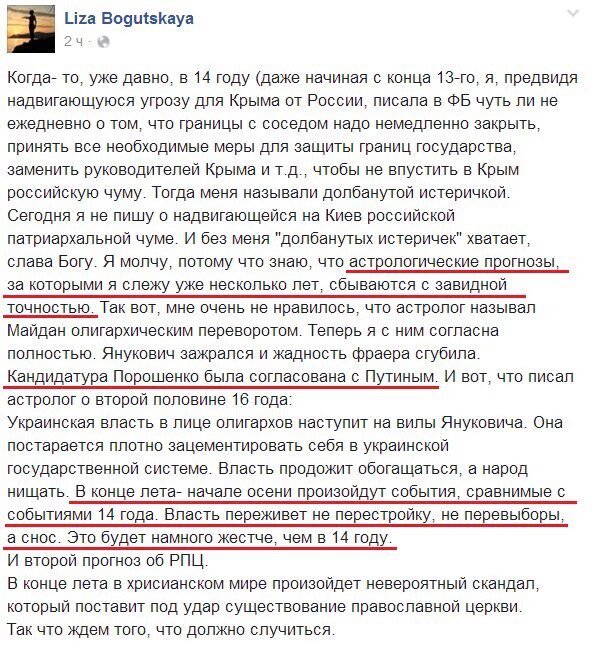 Liza Bogutskaya
2 ч ·

Когда- то, уже давно, в 14 году (даже начиная с конца 13-го, я, предвидя надвигающуюся угрозу для Крыма от России, писала в ФБ чуть ли не ежедневно о том, что границы с соседом надо немедленно закрыть, принять все необходимые меры для защиты границ государства, заменить руководителей Крыма и т.д., чтобы не впустить в Крым российскую чуму. Тогда меня называли долбанутой истеричкой.
Сегодня я не пишу о надвигающейся на Киев российской патриархальной чуме. И без меня "долбанутых истеричек" хватает, слава Богу. Я молчу, потому что знаю, что астрологические прогнозы, за которыми я слежу уже несколько лет, сбываются с завидной точностью. Так вот, мне очень не нравилось, что астролог называл Майдан олигархическим переворотом. Теперь я с ним согласна полностью. Янукович зажрался и жадность фраера сгубила. Кандидатура Порошенко была согласована с Путиным. И вот, что писал астролог о второй половине 16 года:
Украинская власть в лице олигархов наступит на вилы Януковича. Она постарается плотно зацементировать себя в украинской государственной системе. Власть продожит обогащаться, а народ нищать. В конце лета- начале осени произойдут события, сравнимые с событиями 14 года. Власть переживет не перестройку, не перевыборы, а снос. Это будет намного жестче, чем в 14 году.
И второй прогноз об РПЦ.
В конце лета в хрисианском мире произойдет невероятный скандал, который поставит под удар существование православной церкви.
Так что ждем того, что должно случиться.